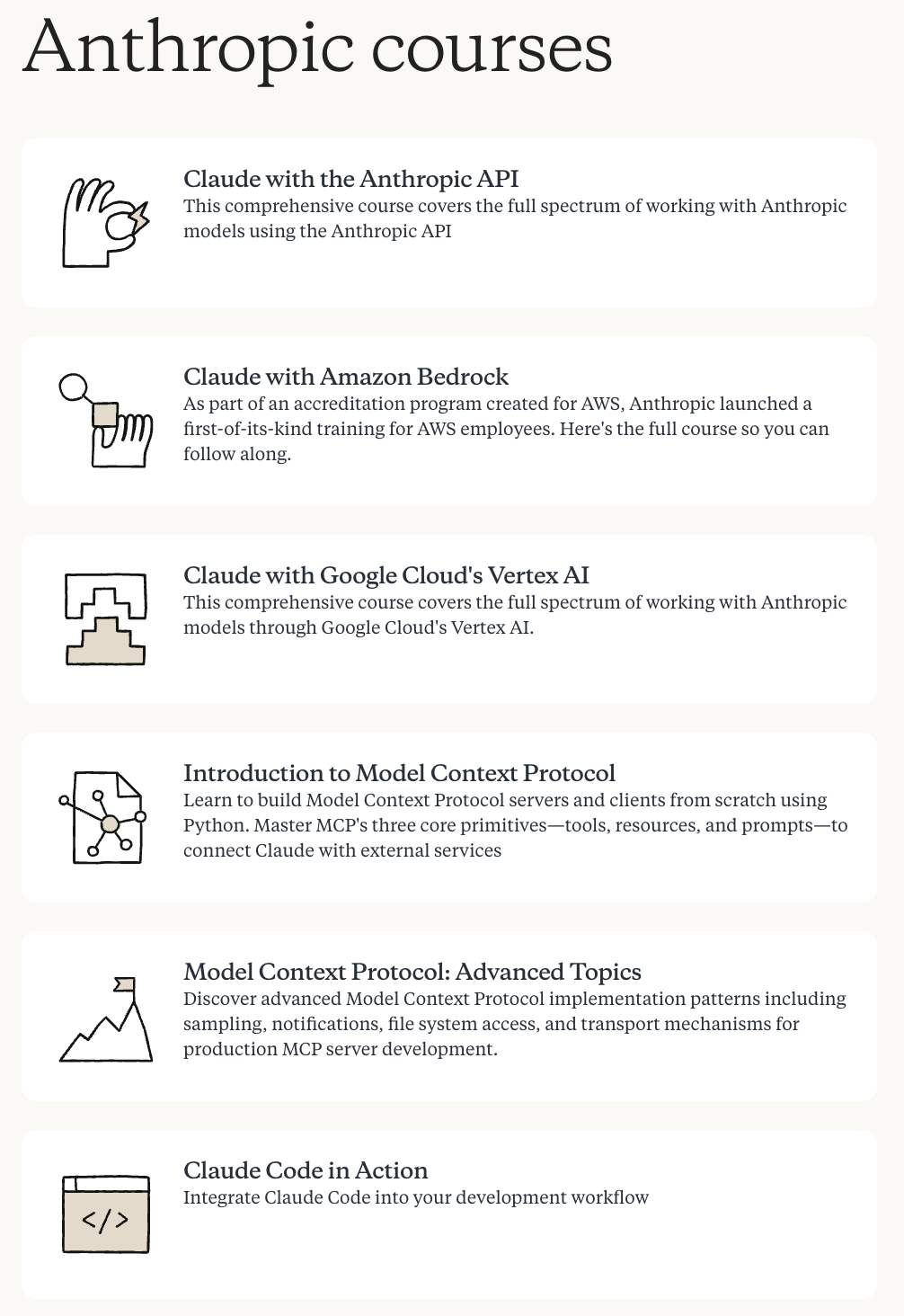 Anthropic courses

Claude with the Anthropic API
This comprehensive course covers the full spectrum of working with Anthropic models using the Anthropic API

Claude with Amazon Bedrock
As part of an accreditation program created for AWS, Anthropic launched a first-of-its-kind training for AWS employees. Here's the full course so you can follow along.

Claude with Google Cloud's Vertex AI
This comprehensive course covers the full spectrum of working with Anthropic models through Google Cloud's Vertex AI.

Introduction to Model Context Protocol
Learn to build Model Context Protocol servers and clients from scratch using Python. Master MCP's three core primitives—tools, resources, and prompts—to connect Claude with external services

Model Context Protocol: Advanced Topics
Discover advanced Model Context Protocol implementation patterns including sampling, notifications, file system access, and transport mechanisms for production MCP server development.

Claude Code in Action
Integrate Claude Code into your development workflow

</>